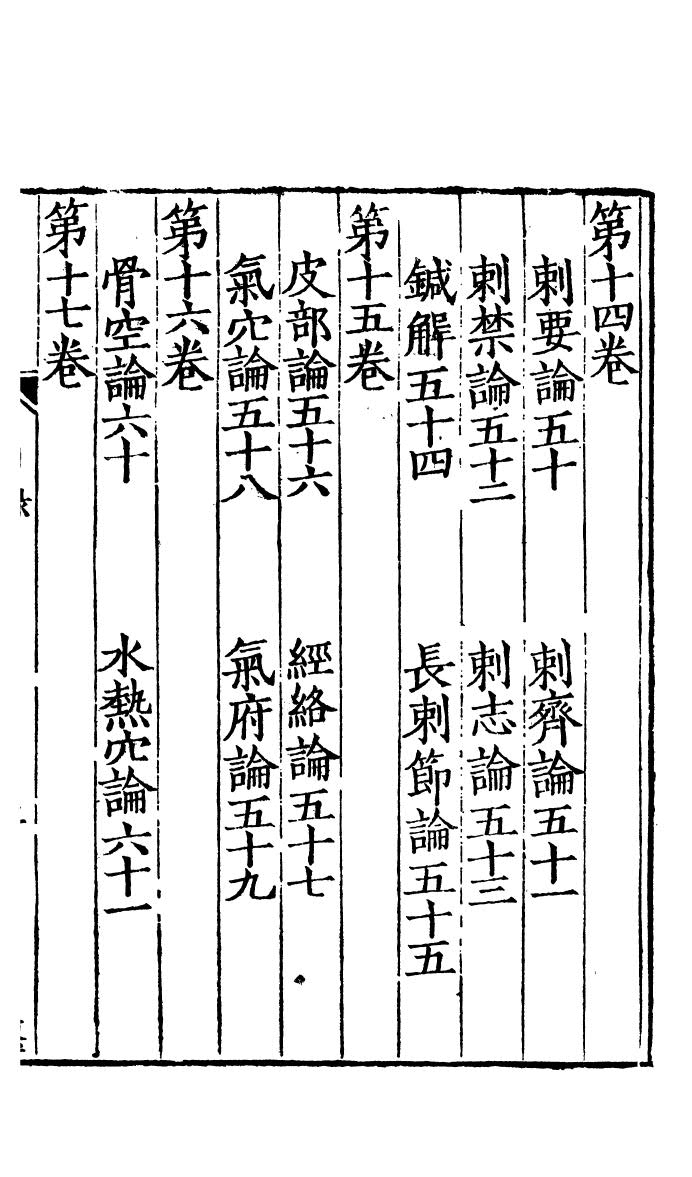 第十四卷

刺要論五十　刺齊論五十一

刺禁論五十二　刺志論五十三

鍼解五十四　長刺節論五十五

第十五卷

皮部論五十六　經絡論五十七

氣穴論五十八　氣府論五十九

第十六卷

骨空論六十　水熱穴論六十一

第十七卷